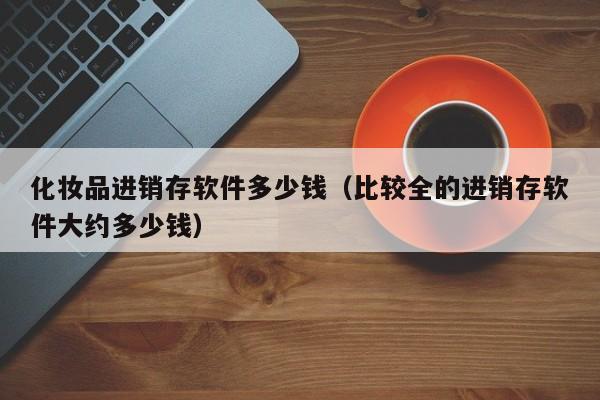 化妆品进销存软件多少钱（比较全的进销存软件大约多少钱）